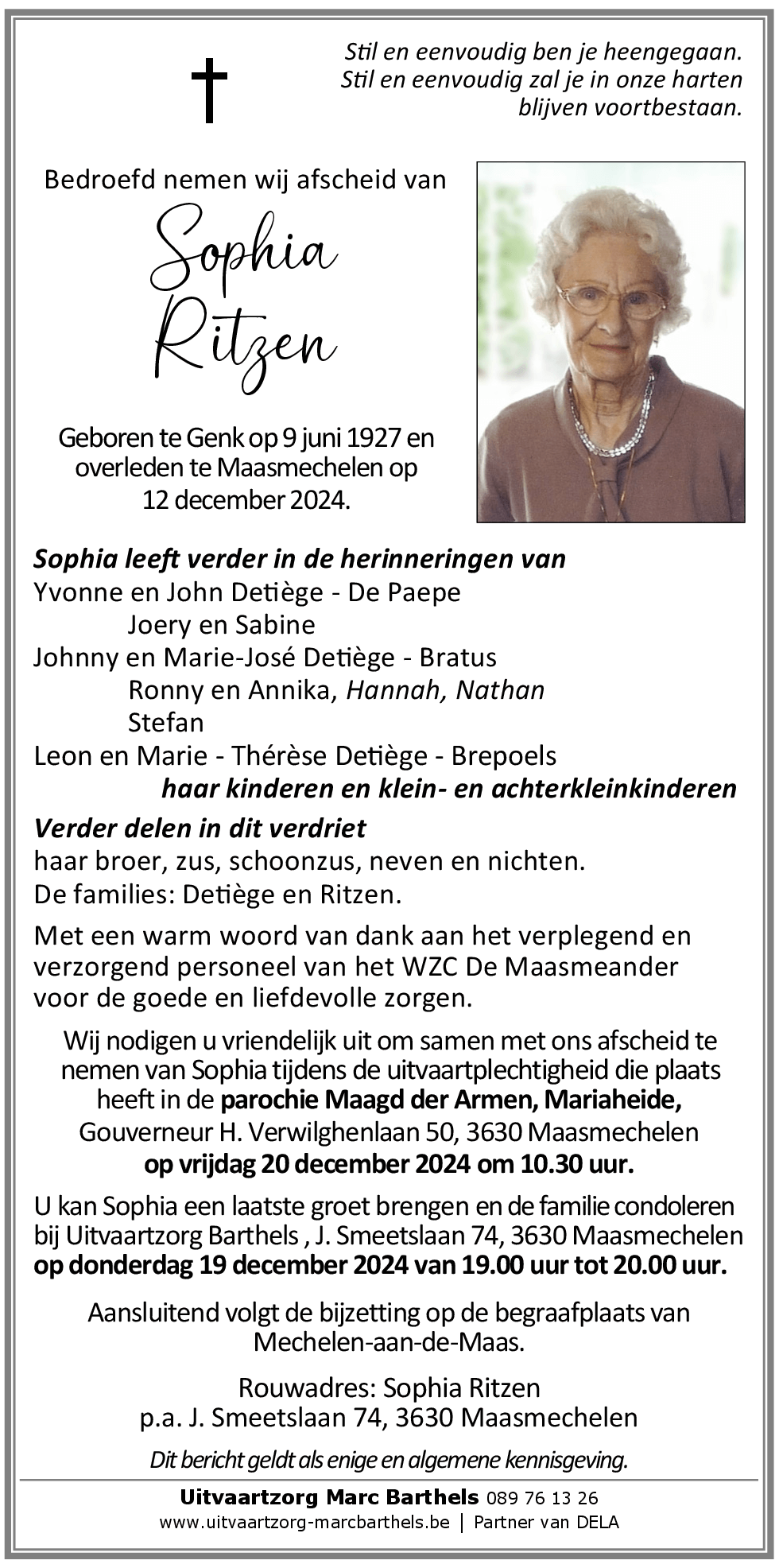 Stil en eenvoudig ben je heengegaan.
Stil en eenvoudig zal je in onze harten blijven voortbestaan.

Bedroefd nemen wij afscheid van

Sophia Ritzen

Geboren te Genk op 9 juni 1927 en overleden te Maasmechelen op 12 december 2024.

Sophia leeft verder in de herinneringen van
Yvonne en John Detiège - De Paepe
Joery en Sabine
Johnny en Marie-José Detiège - Bratus
Ronny en Annika, Hannah, Nathan
Stefan
Leon en Marie - Thérèse Detiège - Brepoels
haar kinderen en klein- en achterkleinkinderen

Verder delen in dit verdriet
haar broer, zus, schoonzus, neven en nichten.
De families: Detiège en Ritzen.

Met een warm woord van dank aan het verplegend en verzorgend personeel van het WZC De Maasmeander voor de goede en liefdevolle zorgen.

Wij nodigen u vriendelijk uit om samen met ons afscheid te nemen van Sophia tijdens de uitvaartplechtigheid die plaats heeft in de parochie Maagd der Armen, Mariaheide, Gouverneur H. Verwilghenlaan 50, 3630 Maasmechelen op vrijdag 20 december 2024 om 10.30 uur.

U kan Sophia een laatste groet brengen en de familie condoleren bij Uitvaartzorg Barthels , J. Smeetslaan 74, 3630 Maasmechelen op donderdag 19 december 2024 van 19.00 uur tot 20.00 uur.

Aansluitend volgt de bijzetting op de begraafplaats van Mechelen-aan-de-Maas.

Rouwadres: Sophia Ritzen
p.a. J. Smeetslaan 74, 3630 Maasmechelen

Dit bericht geldt als enige en algemene kennisgeving.

Uitvaartzorg Marc Barthels 089 76 13 26
www.uitvaartzorg-marcbarthels.be | Partner van DELA